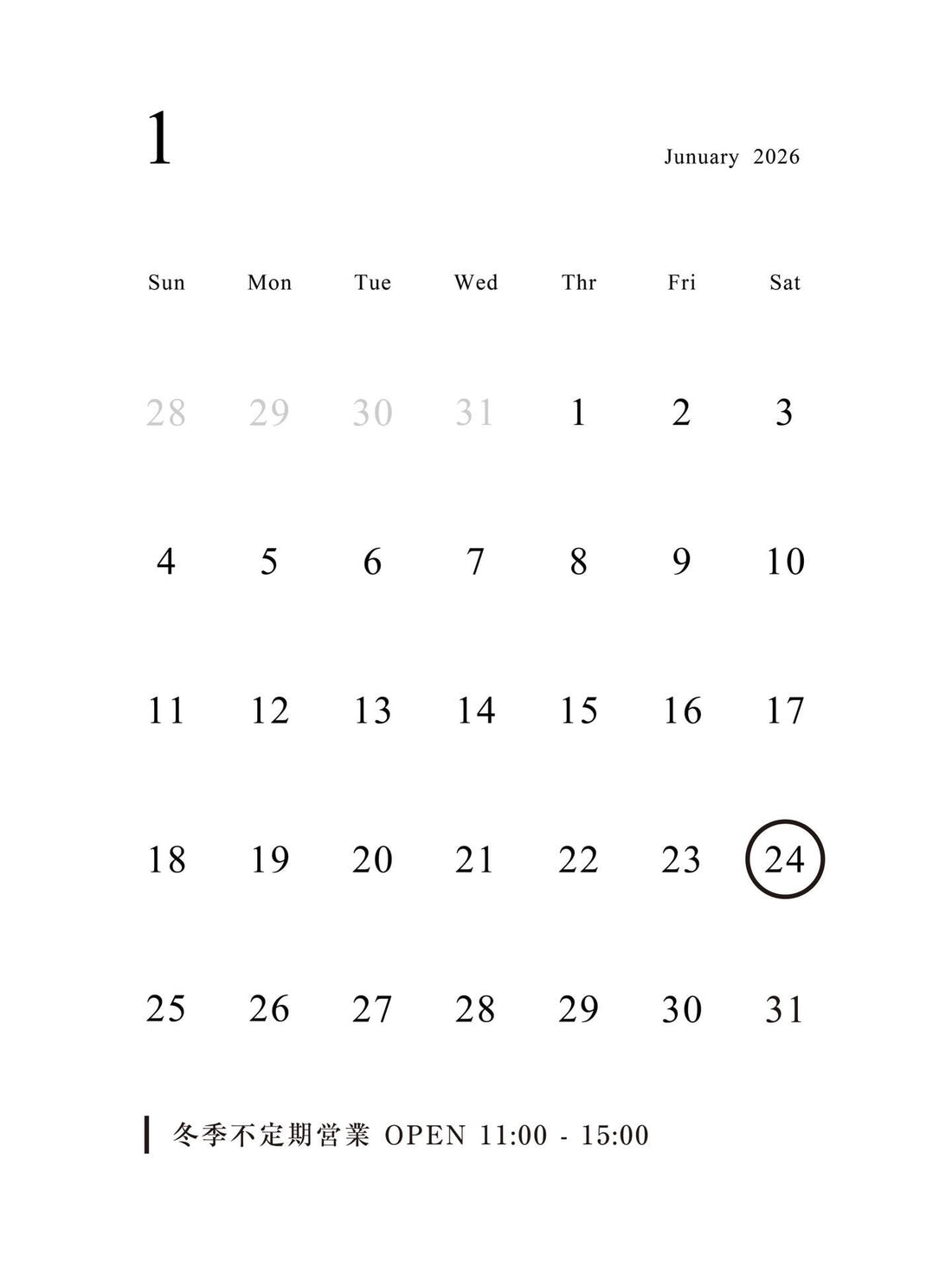 1

Junuary 2026

| Sun | Mon | Tue | Wed | Thr | Fri | Sat |
|---|---|---|---|---|---|---|
| 28 | 29 | 30 | 31 | 1 | 2 | 3 |
| 4 | 5 | 6 | 7 | 8 | 9 | 10 |
| 11 | 12 | 13 | 14 | 15 | 16 | 17 |
| 18 | 19 | 20 | 21 | 22 | 23 | 24 |
| 25 | 26 | 27 | 28 | 29 | 30 | 31 |

冬季不定期営業 OPEN 11:00 - 15:00